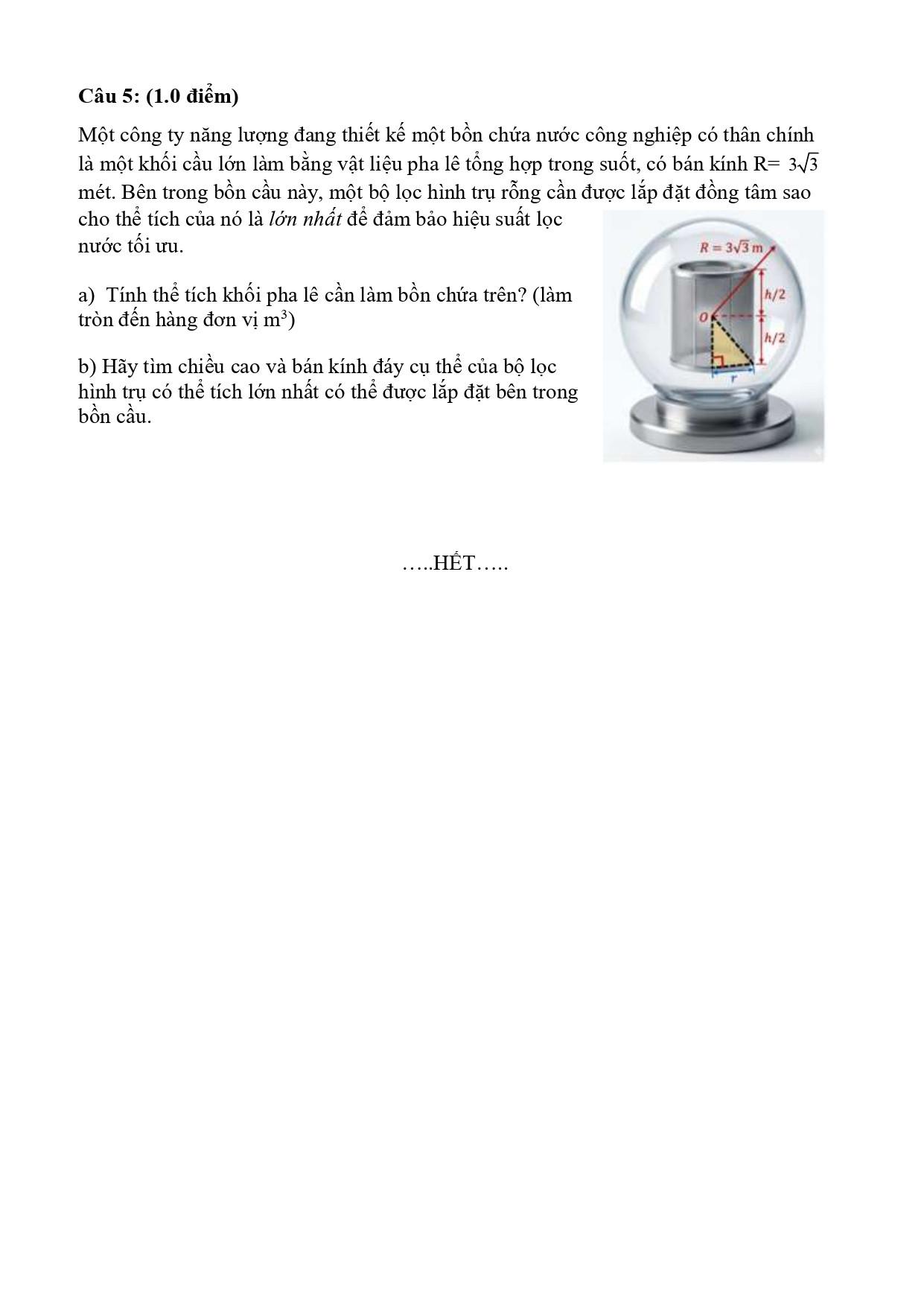 Câu 5: (1.0 điểm)

Một công ty năng lượng đang thiết kế một bồn chứa nước công nghiệp có thân chính là một khối cầu lớn làm bằng vật liệu pha lê tổng hợp trong suốt, có bán kính R= $3\sqrt{3}$ mét. Bên trong bồn cầu này, một bộ lọc hình trụ rỗng cần được lắp đặt đồng tâm sao cho thể tích của nó là lớn nhất để đảm bảo hiệu suất lọc nước tối ưu.

a) Tính thể tích khối pha lê cần làm bồn chứa trên? (làm tròn đến hàng đơn vị $m^3$)

b) Hãy tìm chiều cao và bán kính đáy cụ thể của bộ lọc hình trụ có thể tích lớn nhất có thể được lắp đặt bên trong bồn cầu.

$R = 3\sqrt{3}$ m
h/2
O
h/2
r

…..HẾT…..